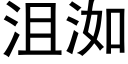 沮洳